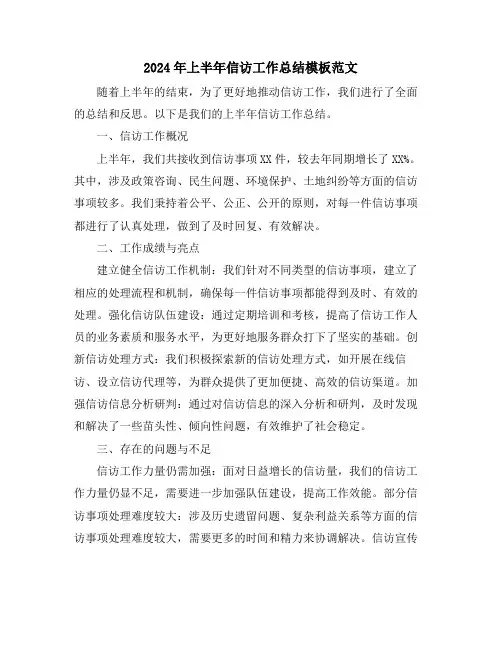 2024年上半年信访工作总结模板范文

随着上半年的结束，为了更好地推动信访工作，我们进行了全面的总结和反思。以下是我们的上半年信访工作总结。

一、信访工作概况

上半年，我们共接收到信访事项XX件，较去年同期增长了XX%。其中，涉及政策咨询、民生问题、环境保护、土地纠纷等方面的信访事项较多。我们秉持着公平、公正、公开的原则，对每一件信访事项都进行了认真处理，做到了及时回复、有效解决。

二、工作成绩与亮点

建立健全信访工作机制：我们针对不同类型的信访事项，建立了相应的处理流程和机制，确保每一件信访事项都能得到及时、有效的处理。强化信访队伍建设：通过定期培训和考核，提高了信访工作人员的业务素质和服务水平，为更好地服务群众打下了坚实的基础。创新信访处理方式：我们积极探索新的信访处理方式，如开展在线信访、设立信访代理等，为群众提供了更加便捷、高效的信访渠道。加强信访信息分析研判：通过对信访信息的深入分析和研判，及时发现和解决了一些苗头性、倾向性问题，有效维护了社会稳定。

三、存在的问题与不足

信访工作力量仍需加强：面对日益增长的信访量，我们的信访工作力量仍显不足，需要进一步加强队伍建设，提高工作效能。部分信访事项处理难度较大：涉及历史遗留问题、复杂利益关系等方面的信访事项处理难度较大，需要更多的时间和精力来协调解决。信访宣传